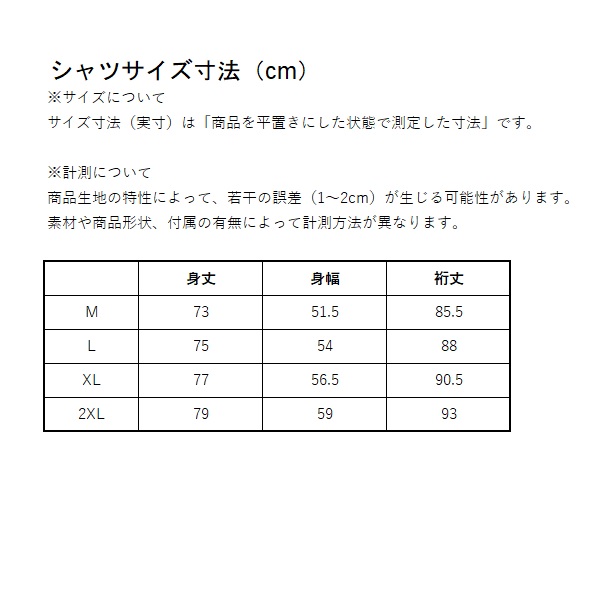 シャツサイズ寸法（cm）
※サイズについて
サイズ寸法（実寸）は「商品を平置きにした状態で測定した寸法」です。

※計測について
商品生地の特性によって、若干の誤差（1～2cm）が生じる可能性があります。
素材や商品形状、付属の有無によって計測方法が異なります。

|  | 身丈 | 身幅 | 裄丈 |
|---|---|---|---|
| M | 73 | 51.5 | 85.5 |
| L | 75 | 54 | 88 |
| XL | 77 | 56.5 | 90.5 |
| 2XL | 79 | 59 | 93 |